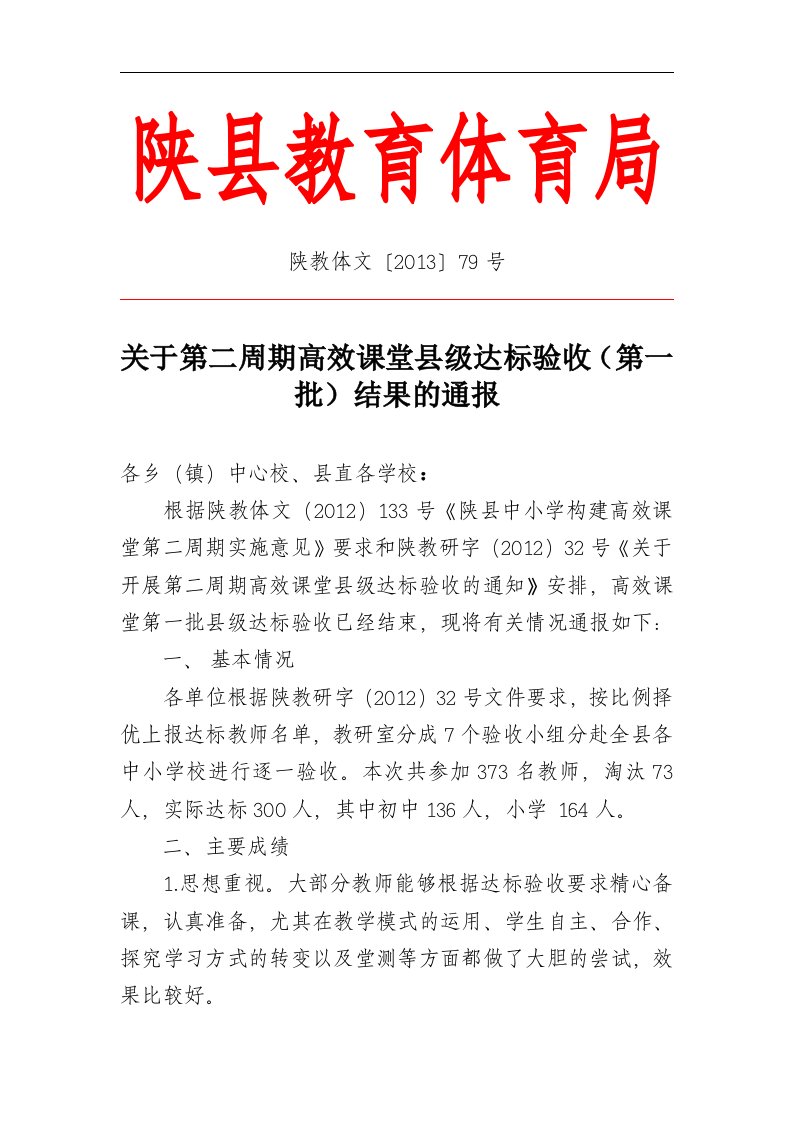 陕县教育体育局

陕教体文〔2013〕79 号

关于第二周期高效课堂县级达标验收（第一批）结果的通报

各乡（镇）中心校、县直各学校：

根据陕教体文（2012）133 号《陕县中小学构建高效课堂第二周期实施意见》要求和陕教研字（2012）32 号《关于开展第二周期高效课堂县级达标验收的通知》安排，高效课堂第一批县级达标验收已经结束，现将有关情况通报如下：

一、 基本情况

各单位根据陕教研字（2012）32 号文件要求，按比例择优上报达标教师名单，教研室分成 7 个验收小组分赴全县各中小学校进行逐一验收。本次共参加 373 名教师，淘汰 73 人，实际达标 300 人，其中初中 136 人，小学 164 人。

二、主要成绩

1.思想重视。大部分教师能够根据达标验收要求精心备课，认真准备，尤其在教学模式的运用、学生自主、合作、探究学习方式的转变以及堂测等方面都做了大胆的尝试，效果比较好。